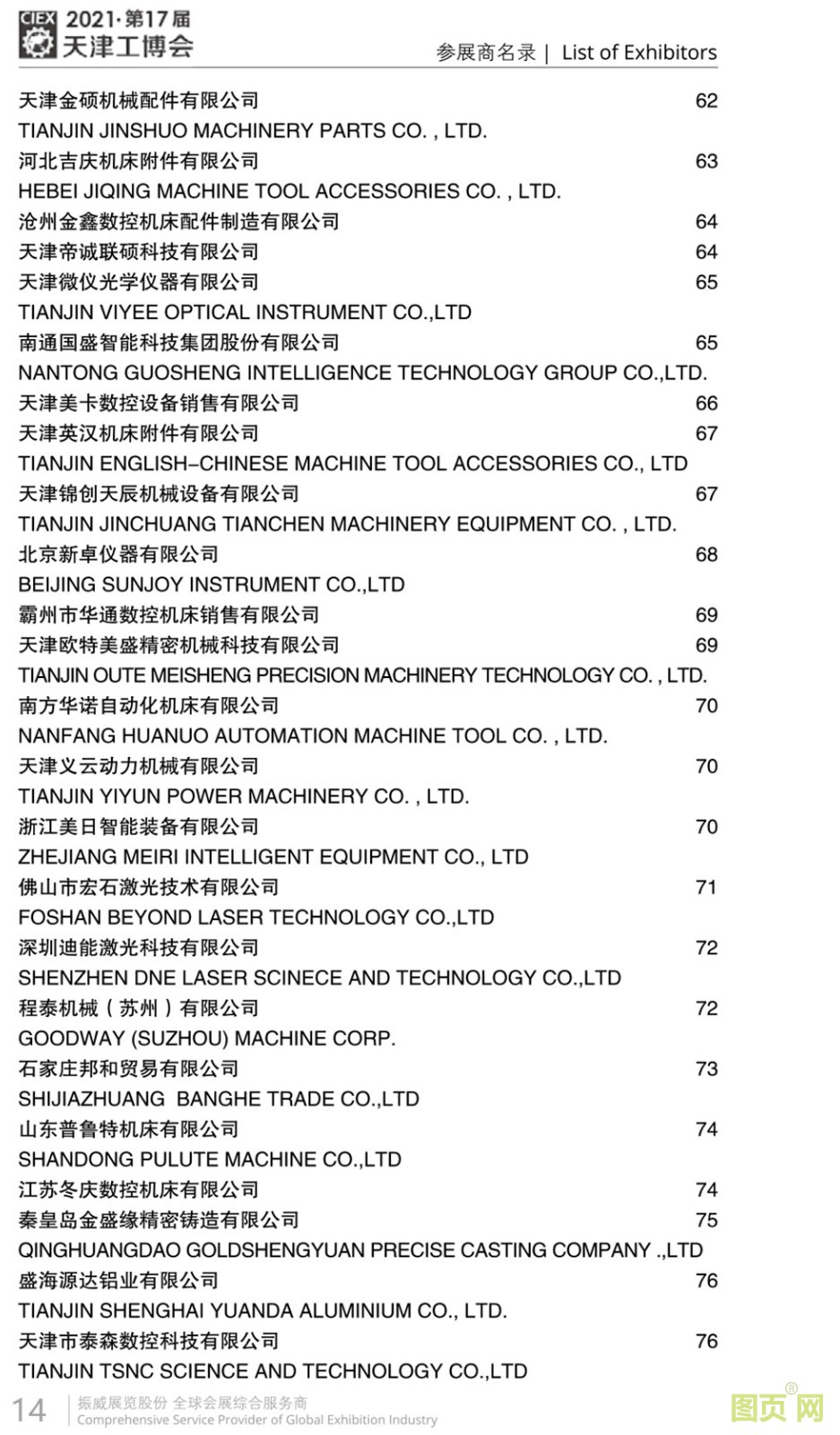 CIEX 2021·第17届
天津工博会
参展商名录 | List of Exhibitors

天津金硕机械配件有限公司 62
TIANJIN JINSHUO MACHINERY PARTS CO. , LTD.
河北吉庆机床附件有限公司 63
HEBEI JIQING MACHINE TOOL ACCESSORIES CO. , LTD.
沧州金鑫数控机床配件制造有限公司 64
天津帝诚联硕科技有限公司 64
天津微仪光学仪器有限公司 65
TIANJIN VIYEE OPTICAL INSTRUMENT CO.,LTD
南通国盛智能科技集团股份有限公司 65
NANTONG GUOSHENG INTELLIGENCE TECHNOLOGY GROUP CO.,LTD.
天津美卡数控设备销售有限公司 66
天津英汉机床附件有限公司 67
TIANJIN ENGLISH–CHINESE MACHINE TOOL ACCESSORIES CO., LTD
天津锦创天辰机械设备有限公司 67
TIANJIN JINCHUANG TIANCHEN MACHINERY EQUIPMENT CO. , LTD.
北京新卓仪器有限公司 68
BEIJING SUNJOY INSTRUMENT CO.,LTD
霸州市华通数控机床销售有限公司 69
天津欧特美盛精密机械科技有限公司 69
TIANJIN OUTE MEISHENG PRECISION MACHINERY TECHNOLOGY CO. , LTD.
南方华诺自动化机床有限公司 70
NANFANG HUANUO AUTOMATION MACHINE TOOL CO. , LTD.
天津义云动力机械有限公司 70
TIANJIN YIYUN POWER MACHINERY CO. , LTD.
浙江美日智能装备有限公司 70
ZHEJIANG MEIRI INTELLIGENT EQUIPMENT CO., LTD
佛山市宏石激光技术有限公司 71
FOSHAN BEYOND LASER TECHNOLOGY CO.,LTD
深圳迪能激光科技有限公司 72
SHENZHEN DNE LASER SCINECE AND TECHNOLOGY CO.,LTD
程泰机械（苏州）有限公司 72
GOODWAY (SUZHOU) MACHINE CORP.
石家庄邦和贸易有限公司 73
SHIJIAZHUANG BANGHE TRADE CO.,LTD
山东普鲁特机床有限公司 74
SHANDONG PULUTE MACHINE CO.,LTD
江苏冬庆数控机床有限公司 74
秦皇岛金盛缘精密铸造有限公司 75
QINGHUANGDAO GOLDSHENGYUAN PRECISE CASTING COMPANY .,LTD
盛海源达铝业有限公司 76
TIANJIN SHENGHAI YUANDA ALUMINIUM CO., LTD.
天津市泰森数控科技有限公司 76
TIANJIN TSNC SCIENCE AND TECHNOLOGY CO.,LTD

14 振威展览股份 全球会展综合服务商
Comprehensive Service Provider of Global Exhibition Industry
图页网®